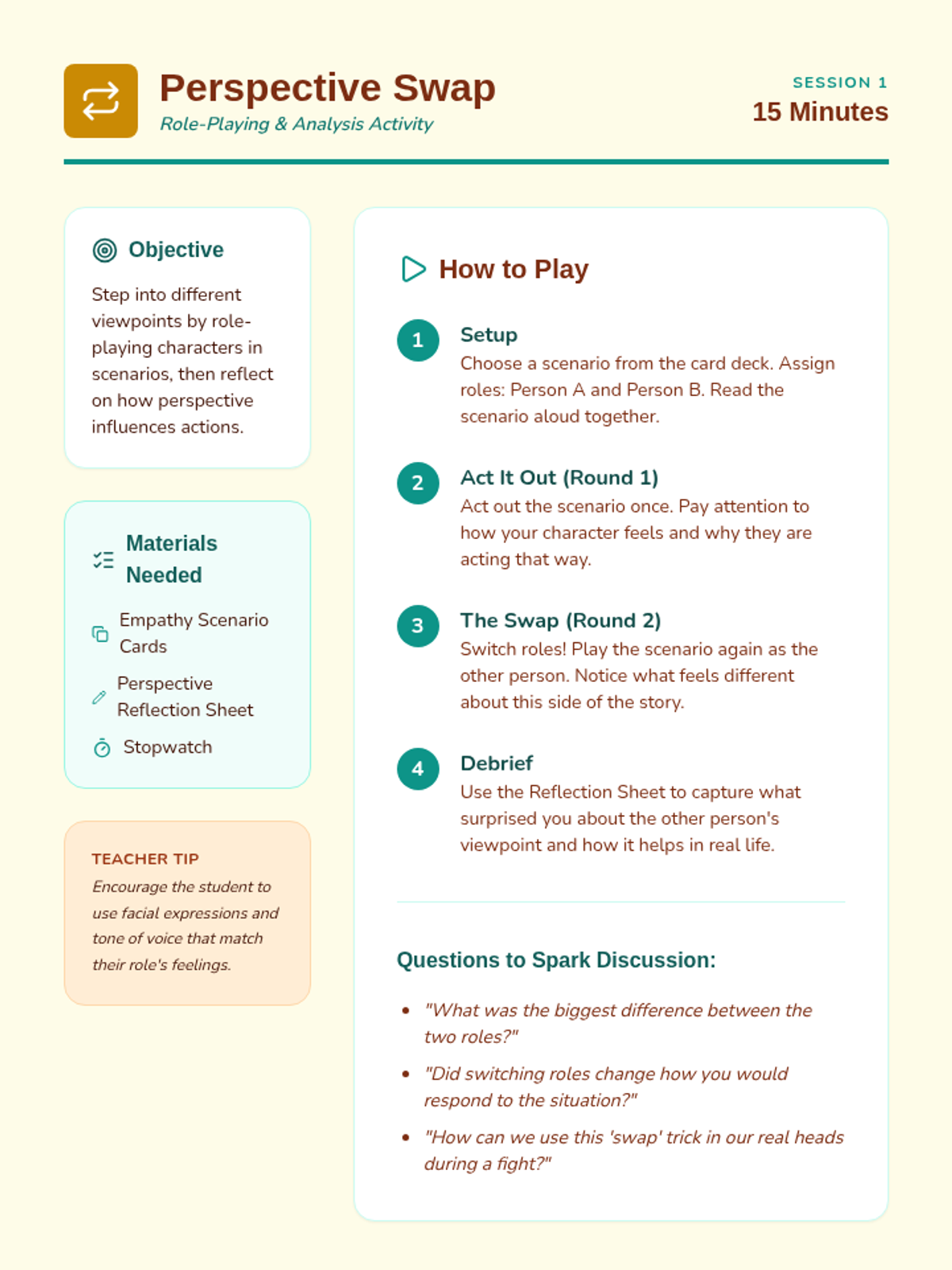 Perspective Swap
Role-Playing & Analysis Activity

SESSION 1
15 Minutes

Objective

Step into different viewpoints by role-playing characters in scenarios, then reflect on how perspective influences actions.

Materials Needed

Empathy Scenario Cards

Perspective Reflection Sheet

Stopwatch

TEACHER TIP
Encourage the student to use facial expressions and tone of voice that match their role's feelings.

How to Play

1
Setup
Choose a scenario from the card deck. Assign roles: Person A and Person B. Read the scenario aloud together.

2
Act It Out (Round 1)
Act out the scenario once. Pay attention to how your character feels and why they are acting that way.

3
The Swap (Round 2)
Switch roles! Play the scenario again as the other person. Notice what feels different about this side of the story.

4
Debrief
Use the Reflection Sheet to capture what surprised you about the other person's viewpoint and how it helps in real life.

Questions to Spark Discussion:

• "What was the biggest difference between the two roles?"
• "Did switching roles change how you would respond to the situation?"
• "How can we use this 'swap' trick in our real heads during a fight?"